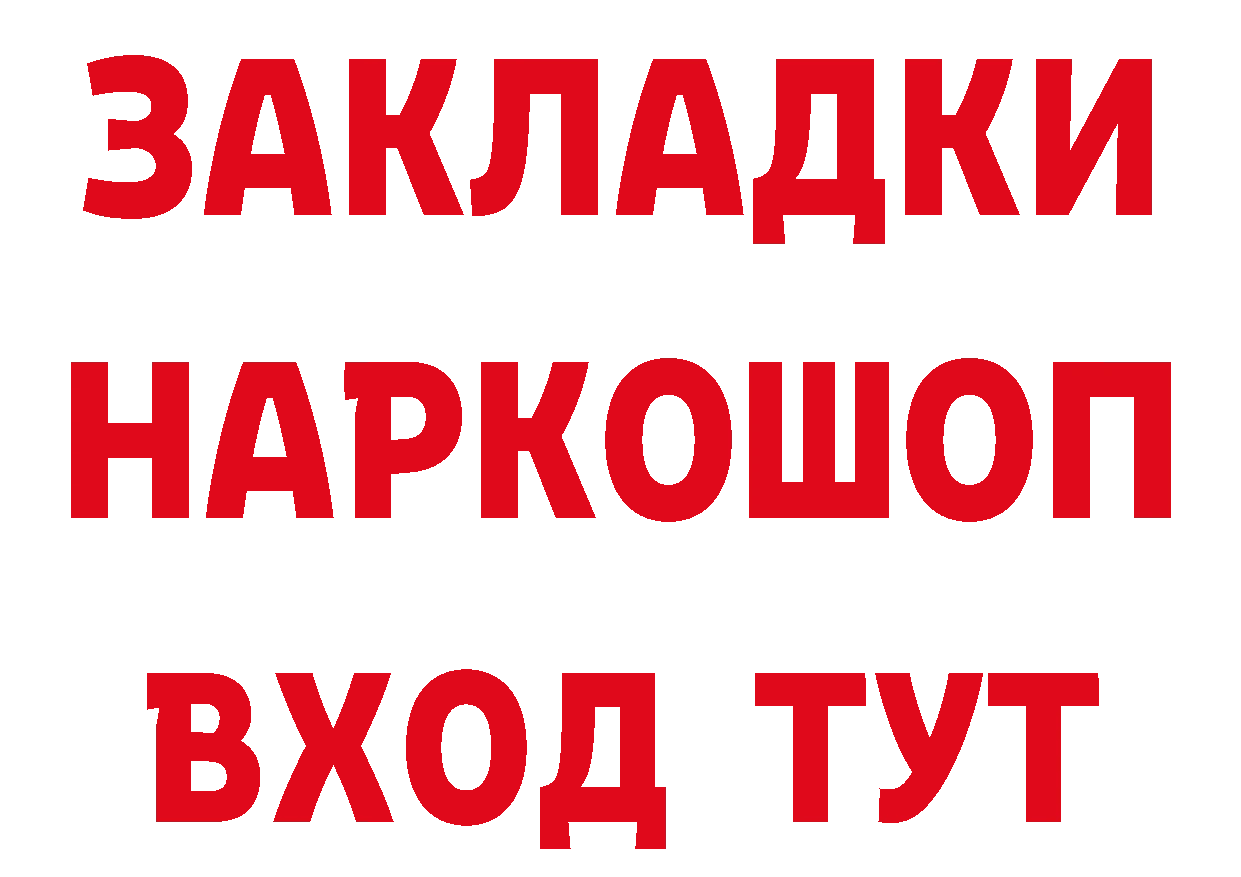 ЗАКЛАДКИ НАРКОШОП ВХОД ТУТ